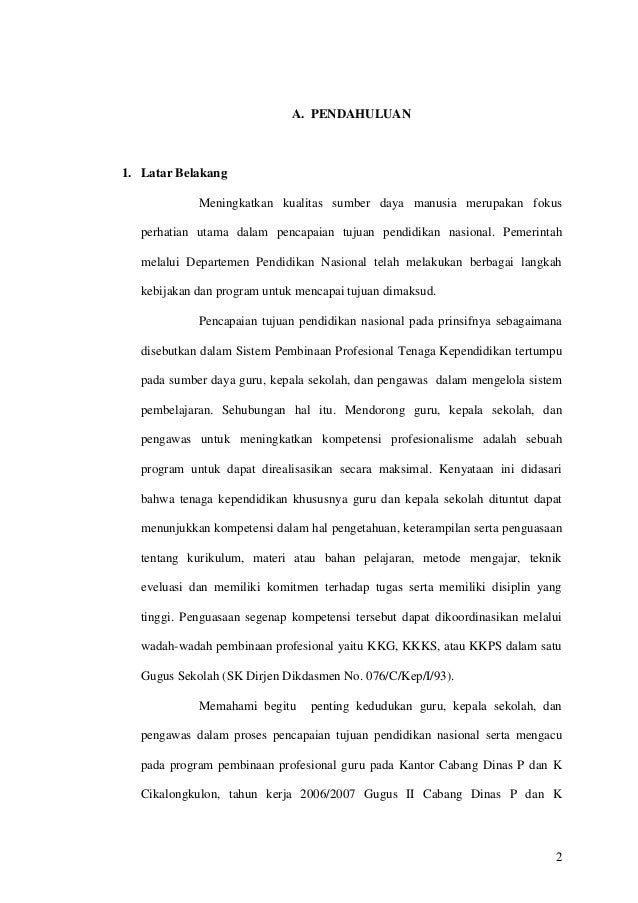 A. PENDAHULUAN

1. Latar Belakang

Meningkatkan kualitas sumber daya manusia merupakan fokus perhatian utama dalam pencapaian tujuan pendidikan nasional. Pemerintah melalui Departemen Pendidikan Nasional telah melakukan berbagai langkah kebijakan dan program untuk mencapai tujuan dimaksud.

Pencapaian tujuan pendidikan nasional pada prinsifnya sebagaimana disebutkan dalam Sistem Pembinaan Profesional Tenaga Kependidikan tertumpu pada sumber daya guru, kepala sekolah, dan pengawas dalam mengelola sistem pembelajaran. Sehubungan hal itu. Mendorong guru, kepala sekolah, dan pengawas untuk meningkatkan kompetensi profesionalisme adalah sebuah program untuk dapat direalisasikan secara maksimal. Kenyataan ini didasari bahwa tenaga kependidikan khususnya guru dan kepala sekolah dituntut dapat menunjukkan kompetensi dalam hal pengetahuan, keterampilan serta penguasaan tentang kurikulum, materi atau bahan pelajaran, metode mengajar, teknik eveluasi dan memiliki komitmen terhadap tugas serta memiliki disiplin yang tinggi. Penguasaan segenap kompetensi tersebut dapat dikoordinasikan melalui wadah-wadah pembinaan profesional yaitu KKG, KKKS, atau KKPS dalam satu Gugus Sekolah (SK Dirjen Dikdasmen No. 076/C/Kep/I/93).

Memahami begitu penting kedudukan guru, kepala sekolah, dan pengawas dalam proses pencapaian tujuan pendidikan nasional serta mengacu pada program pembinaan profesional guru pada Kantor Cabang Dinas P dan K Cikalongkulon, tahun kerja 2006/2007 Gugus II Cabang Dinas P dan K

2